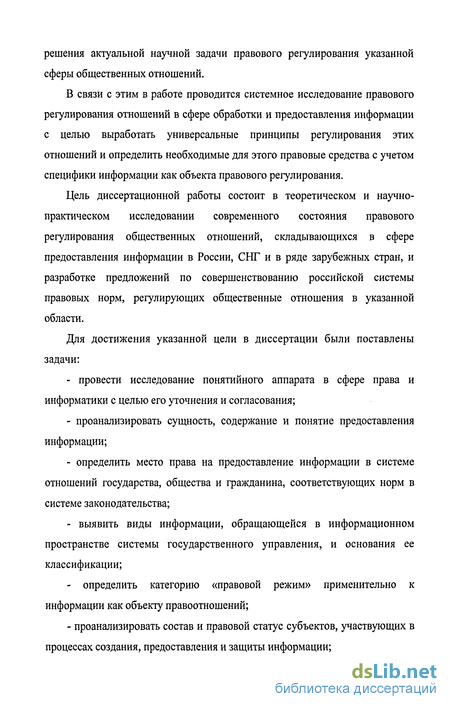 решения актуальной научной задачи правового регулирования указанной сферы общественных отношений.

В связи с этим в работе проводится системное исследование правового регулирования отношений в сфере обработки и предоставления информации с целью выработать универсальные принципы регулирования этих отношений и определить необходимые для этого правовые средства с учетом специфики информации как объекта правового регулирования.

Цель диссертационной работы состоит в теоретическом и научно-практическом исследовании современного состояния правового регулирования общественных отношений, складывающихся в сфере предоставления информации в России, СНГ и в ряде зарубежных стран, и разработке предложений по совершенствованию российской системы правовых норм, регулирующих общественные отношения в указанной области.

Для достижения указанной цели в диссертации были поставлены задачи:

- провести исследование понятийного аппарата в сфере права и информатики с целью его уточнения и согласования;

- проанализировать сущность, содержание и понятие предоставления информации;

- определить место права на предоставление информации в системе отношений государства, общества и гражданина, соответствующих норм в системе законодательства;

- выявить виды информации, обращающейся в информационном пространстве системы государственного управления, и основания ее классификации;

- определить категорию «правовой режим» применительно к информации как объекту правоотношений;

- проанализировать состав и правовой статус субъектов, участвующих в процессах создания, предоставления и защиты информации;

dsLib.net
библиотека диссертаций